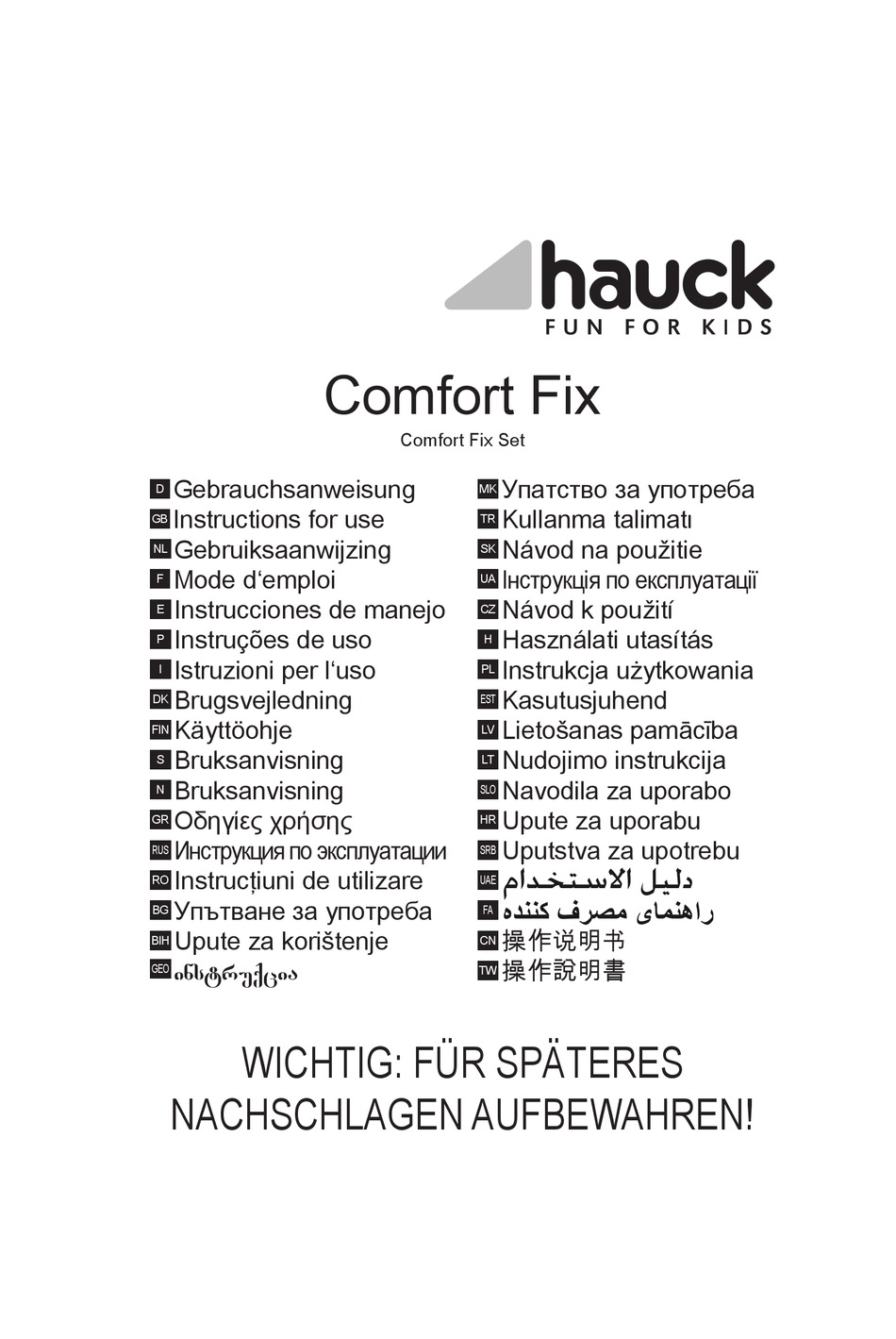 hauck
FUN FOR KIDS

Comfort Fix
Comfort Fix Set

D Gebrauchsanweisung
GB Instructions for use
NL Gebruiksaanwijzing
F Mode d‘emploi
E Instrucciones de manejo
P Instruções de uso
I Istruzioni per l‘uso
DK Brugsvejledning
FIN Käyttöohje
S Bruksanvisning
N Bruksanvisning
GR Οδηγίες χρήσης
RUS Инструкция по эксплуатации
RO Instrucțiuni de utilizare
BG Упътване за употреба
BIH Upute za korištenje
GEO ინსტრუქცია

MK Упатство за употреба
TR Kullanma talimatı
SK Návod na použitie
UA Інструкція по експлуатації
CZ Návod k použití
H Használati utasítás
PL Instrukcja użytkowania
EST Kasutusjuhend
LV Lietošanas pamācība
LT Nudojimo instrukcija
SLO Navodila za uporabo
HR Upute za uporabu
SRB Uputstva za upotrebu
UAE دليل الاستخدام
FA راهنمای مصرف کننده
CN 操作说明书
TW 操作說明書

WICHTIG: FÜR SPÄTERES NACHSCHLAGEN AUFBEWAHREN!